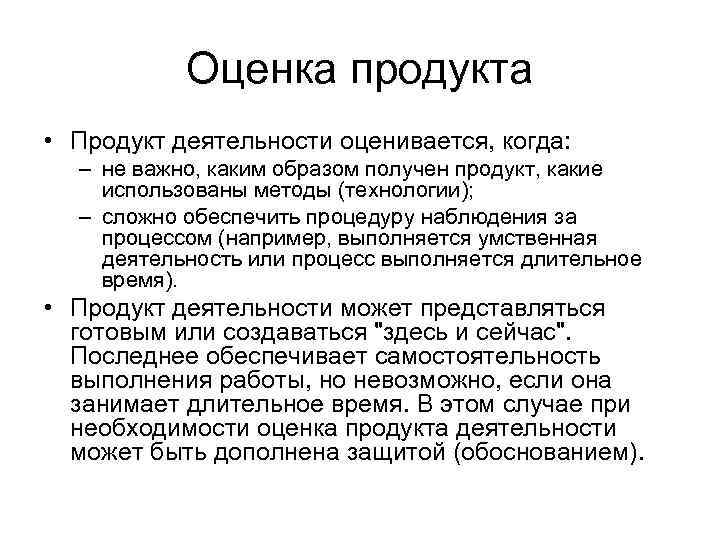 Оценка продукта

• Продукт деятельности оценивается, когда:
– не важно, каким образом получен продукт, какие использованы методы (технологии);
– сложно обеспечить процедуру наблюдения за процессом (например, выполняется умственная деятельность или процесс выполняется длительное время).

• Продукт деятельности может представляться готовым или создаваться "здесь и сейчас". Последнее обеспечивает самостоятельность выполнения работы, но невозможно, если она занимает длительное время. В этом случае при необходимости оценка продукта деятельности может быть дополнена защитой (обоснованием).